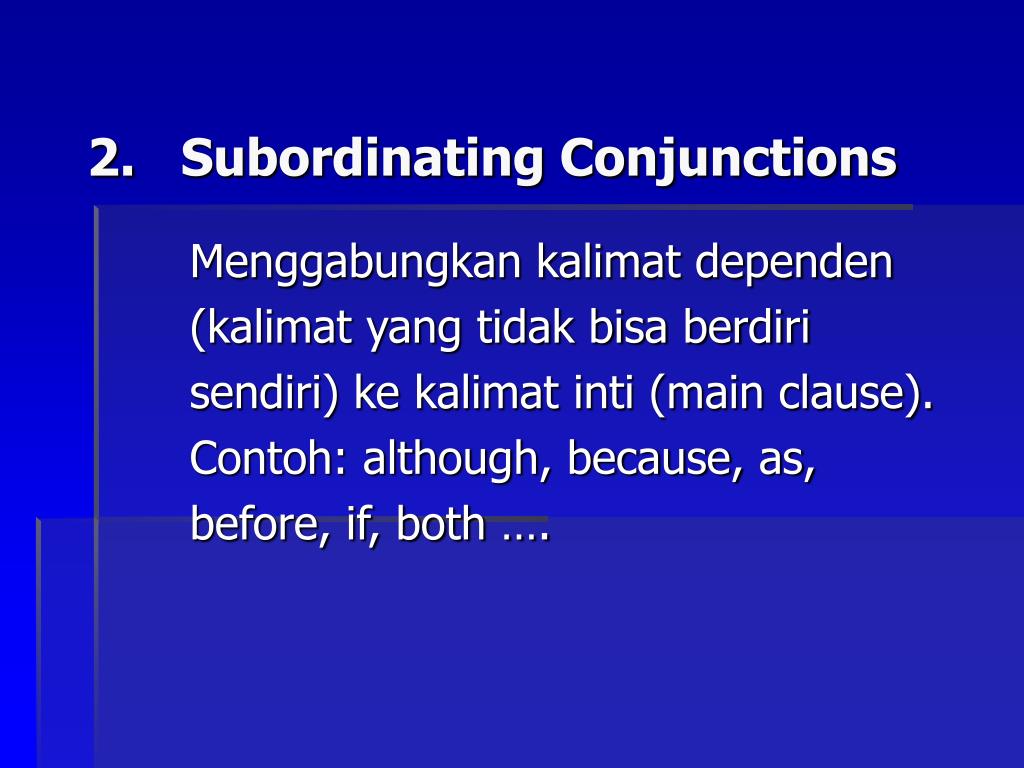 2. Subordinating Conjunctions

Menggabungkan kalimat dependen (kalimat yang tidak bisa berdiri sendiri) ke kalimat inti (main clause). Contoh: although, because, as, before, if, both ….